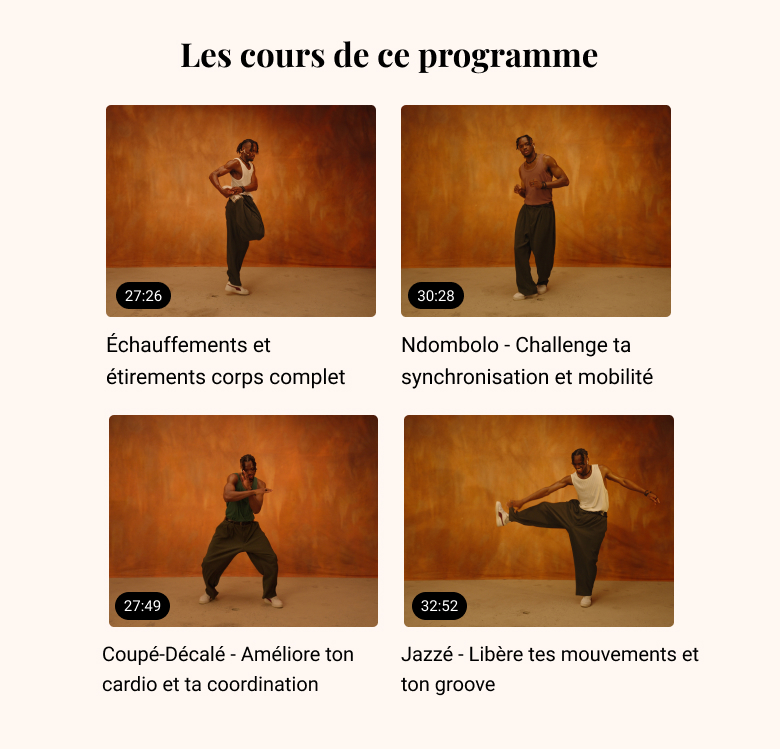 Les cours de ce programme

27:26

Échauffements et étirements corps complet

30:28

Ndombolo - Challenge ta synchronisation et mobilité

27:49

Coupé-Décalé - Améliore ton cardio et ta coordination

32:52

Jazzé - Libère tes mouvements et ton groove